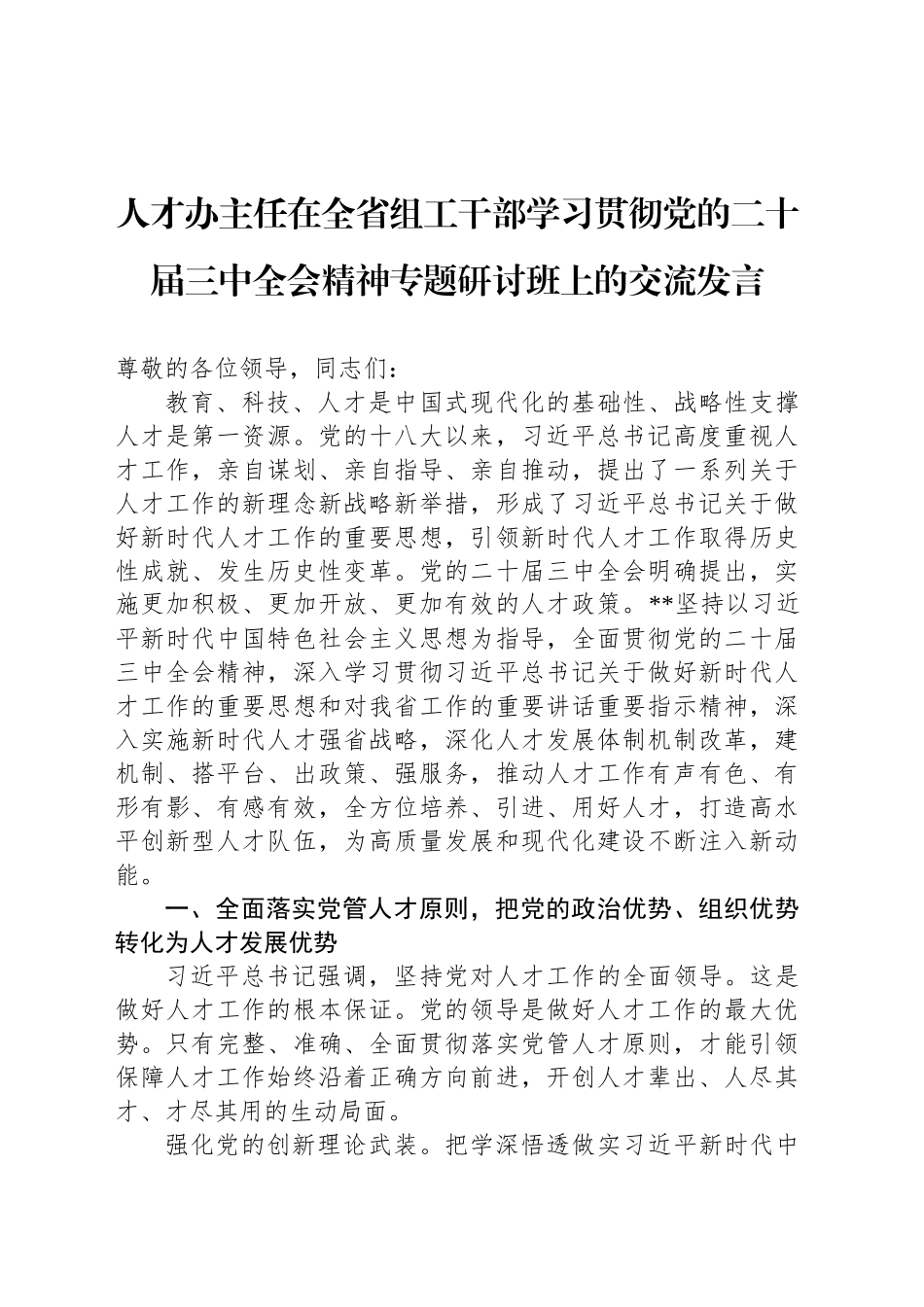 人才办主任在全省组工干部学习贯彻党的二十届三中全会精神专题研讨班上的交流发言

尊敬的各位领导，同志们：

教育、科技、人才是中国式现代化的基础性、战略性支撑人才是第一资源。党的十八大以来，习近平总书记高度重视人才工作，亲自谋划、亲自指导、亲自推动，提出了一系列关于人才工作的新理念新战略新举措，形成了习近平总书记关于做好新时代人才工作的重要思想，引领新时代人才工作取得历史性成就、发生历史性变革。党的二十届三中全会明确提出，实施更加积极、更加开放、更加有效的人才政策。**坚持以习近平新时代中国特色社会主义思想为指导，全面贯彻党的二十届三中全会精神，深入学习贯彻习近平总书记关于做好新时代人才工作的重要思想和对我省工作的重要讲话重要指示精神，深入实施新时代人才强省战略，深化人才发展体制机制改革，建机制、搭平台、出政策、强服务，推动人才工作有声有色、有形有影、有感有效，全方位培养、引进、用好人才，打造高水平创新型人才队伍，为高质量发展和现代化建设不断注入新动能。

一、全面落实党管人才原则，把党的政治优势、组织优势转化为人才发展优势

习近平总书记强调，坚持党对人才工作的全面领导。这是做好人才工作的根本保证。党的领导是做好人才工作的最大优势。只有完整、准确、全面贯彻落实党管人才原则，才能引领保障人才工作始终沿着正确方向前进，开创人才辈出、人尽其才、才尽其用的生动局面。

强化党的创新理论武装。把学深悟透做实习近平新时代中